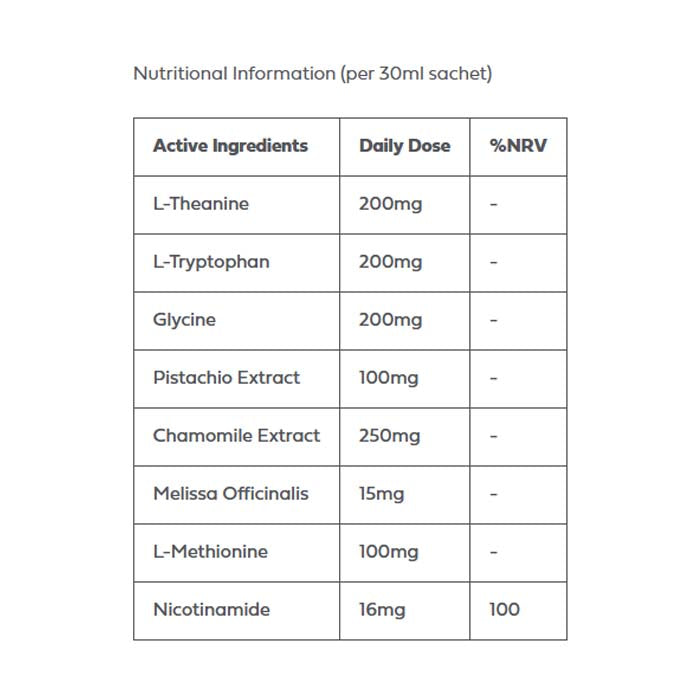 Nutritional Information (per 30ml sachet)

| Active Ingredients | Daily Dose | %NRV |
|---|---|---|
| L-Theanine | 200mg | - |
| L-Tryptophan | 200mg | - |
| Glycine | 200mg | - |
| Pistachio Extract | 100mg | - |
| Chamomile Extract | 250mg | - |
| Melissa Officinalis | 15mg | - |
| L-Methionine | 100mg | - |
| Nicotinamide | 16mg | 100 |